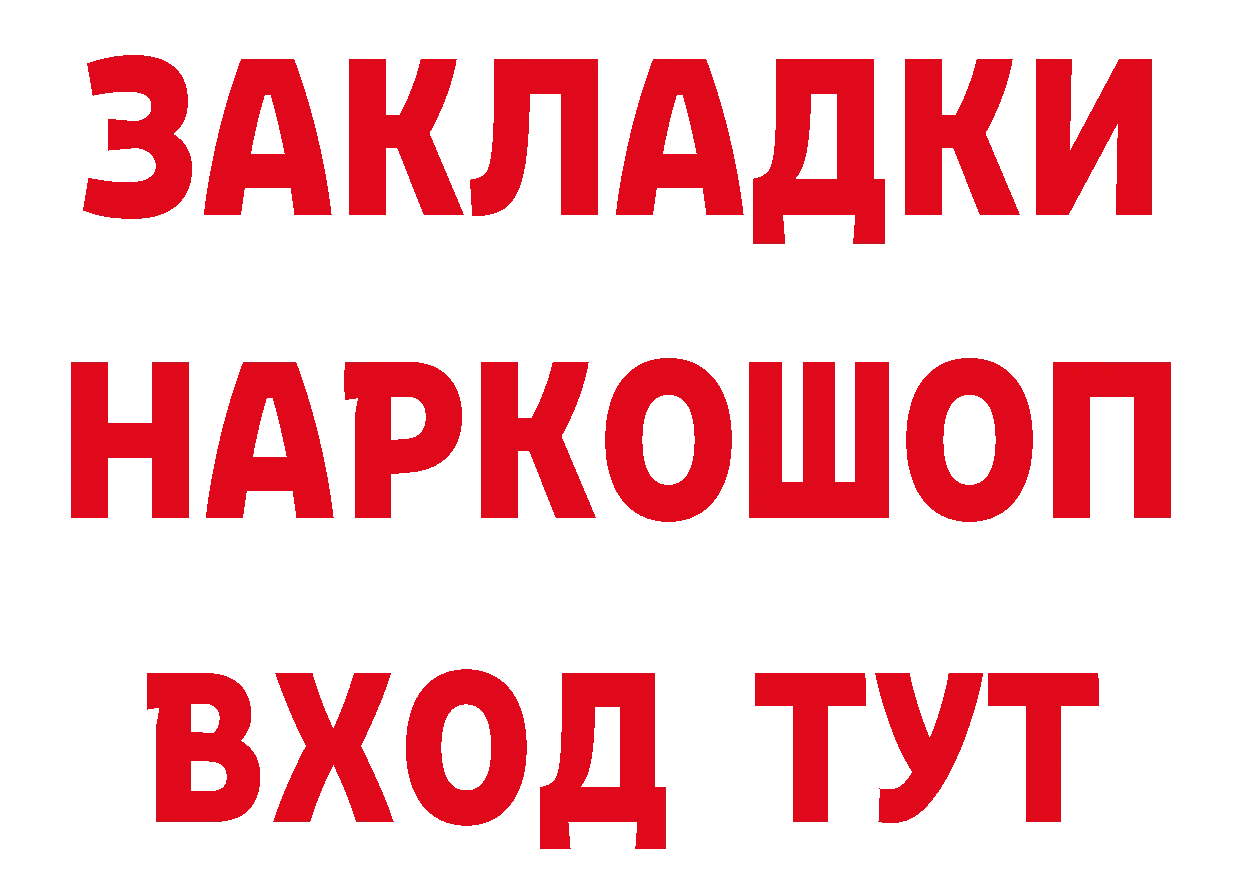 ЗАКЛАДКИ
НАРКОШОП
ВХОД ТУТ